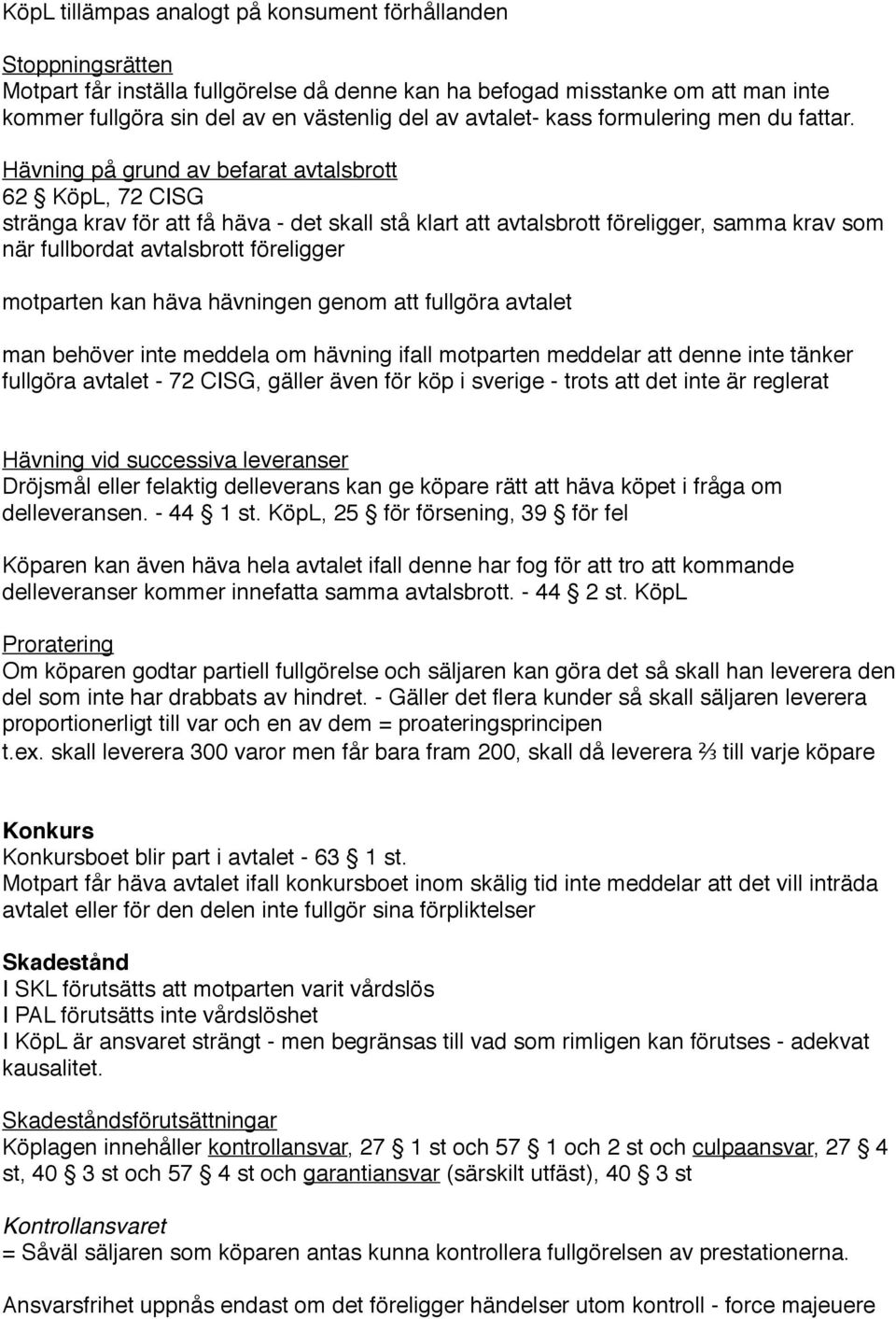 KöpL tillämpas analogt på konsument förhållanden

Stoppningsrätten
Motpart får inställa fullgörelse då denne kan ha befogad misstanke om att man inte kommer fullgöra sin del av en västenlig del av avtalet- kass formulering men du fattar.

Hävning på grund av befarat avtalsbrott
62 § KöpL, 72 CISG
stränga krav för att få häva - det skall stå klart att avtalsbrott föreligger, samma krav som när fullbordat avtalsbrott föreligger

motparten kan häva hävningen genom att fullgöra avtalet

man behöver inte meddela om hävning ifall motparten meddelar att denne inte tänker fullgöra avtalet - 72 CISG, gäller även för köp i sverige - trots att det inte är reglerat

Hävning vid successiva leveranser
Dröjsmål eller felaktig delleverans kan ge köpare rätt att häva köpet i fråga om delleveransen. - 44 § 1 st. KöpL, 25 § för försening, 39 § för fel

Köparen kan även häva hela avtalet ifall denne har fog för att tro att kommande delleveranser kommer innefatta samma avtalsbrott. - 44 § 2 st. KöpL

Proratering
Om köparen godtar partiell fullgörelse och säljaren kan göra det så skall han leverera den del som inte har drabbats av hindret. - Gäller det flera kunder så skall säljaren leverera proportionerligt till var och en av dem = proateringsprincipen
t.ex. skall leverera 300 varor men får bara fram 200, skall då leverera ⅔ till varje köpare

Konkurs
Konkursboet blir part i avtalet - 63 § 1 st.
Motpart får häva avtalet ifall konkursboet inom skälig tid inte meddelar att det vill inträda avtalet eller för den delen inte fullgör sina förpliktelser

Skadestånd
I SKL förutsätts att motparten varit vårdslös
I PAL förutsätts inte vårdslöshet
I KöpL är ansvaret strängt - men begränsas till vad som rimligen kan förutses - adekvat kausalitet.

Skadeståndsförutsättningar
Köplagen innehåller kontrollansvar, 27 § 1 st och 57 § 1 och 2 st och culpaansvar, 27 § 4 st, 40 § 3 st och 57 § 4 st och garantiansvar (särskilt utfäst), 40 § 3 st

Kontrollansvaret
= Såväl säljaren som köparen antas kunna kontrollera fullgörelsen av prestationerna.

Ansvarsfrihet uppnås endast om det föreligger händelser utom kontroll - force majeuere